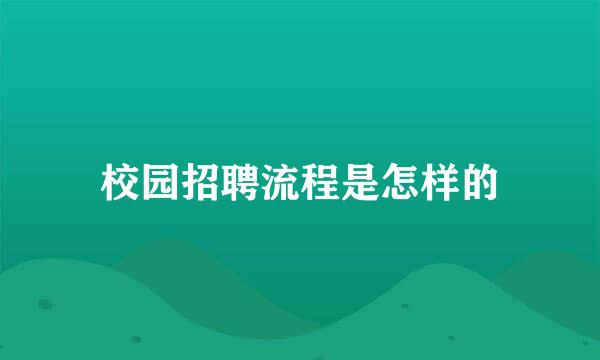 校园招聘流程是怎样的